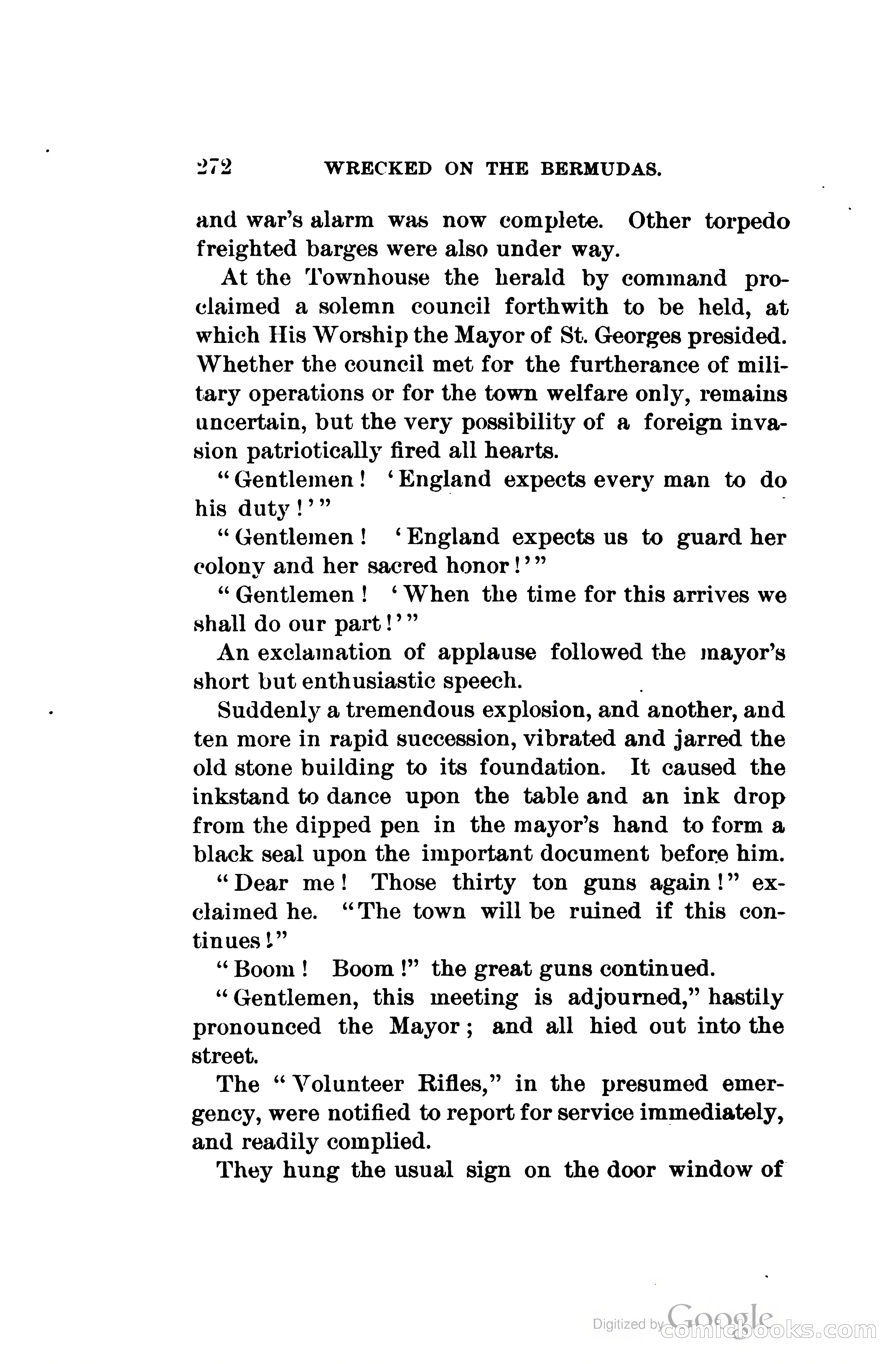 272 WRECKED ON THE BERMUDAS.

and war's alarm was now complete. Other torpedo freighted barges were also under way.

At the Townhouse the herald by command proclaimed a solemn council forthwith to be held, at which His Worship the Mayor of St. Georges presided. Whether the council met for the furtherance of military operations or for the town welfare only, remains uncertain, but the very possibility of a foreign invasion patriotically fired all hearts.

"Gentlemen! 'England expects every man to do his duty!'"

"Gentlemen! 'England expects us to guard her colony and her sacred honor!'"

"Gentlemen! 'When the time for this arrives we shall do our part!'"

An exclamation of applause followed the mayor's short but enthusiastic speech.

Suddenly a tremendous explosion, and another, and ten more in rapid succession, vibrated and jarred the old stone building to its foundation. It caused the inkstand to dance upon the table and an ink drop from the dipped pen in the mayor's hand to form a black seal upon the important document before him.

"Dear me! Those thirty ton guns again!" exclaimed he. "The town will be ruined if this continues!"

"Boom! Boom!" the great guns continued.

"Gentlemen, this meeting is adjourned," hastily pronounced the Mayor; and all hied out into the street.

The "Volunteer Rifles," in the presumed emergency, were notified to report for service immediately, and readily complied.

They hung the usual sign on the door window of

Digitized by Google comicbooks.com